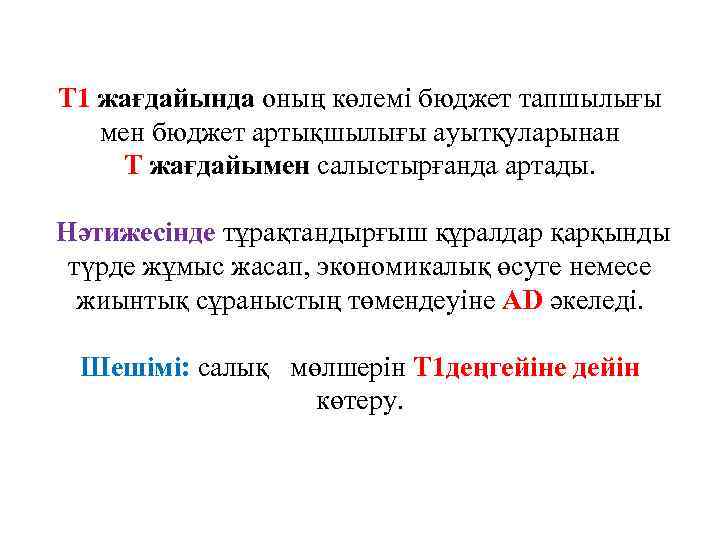 Т1 жағдайында оның көлемі бюджет тапшылығы мен бюджет артықшылығы ауытқуларынан Т жағдайымен салыстырғанда артады.

Нәтижесінде тұрақтандырғыш құралдар қарқынды түрде жұмыс жасап, экономикалық өсуге немесе жиынтық сұраныстың төмендеуіне AD әкеледі.

Шешімі: салық мөлшерін Т1деңгейіне дейін көтеру.